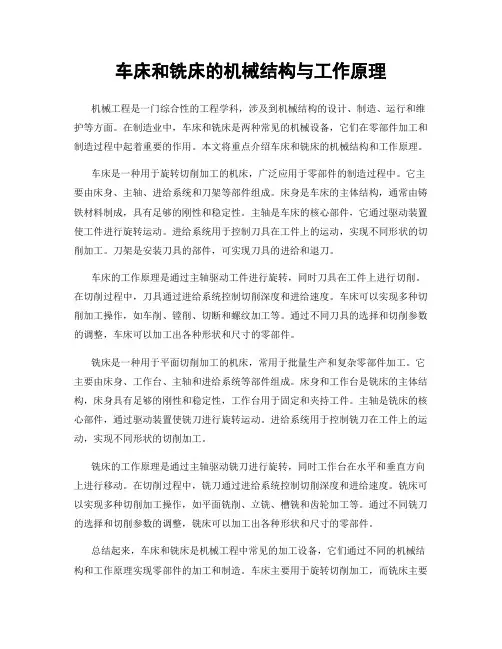 车床和铣床的机械结构与工作原理

机械工程是一门综合性的工程学科，涉及到机械结构的设计、制造、运行和维护等方面。在制造业中，车床和铣床是两种常见的机械设备，它们在零部件加工和制造过程中起着重要的作用。本文将重点介绍车床和铣床的机械结构和工作原理。

车床是一种用于旋转切削加工的机床，广泛应用于零部件的制造过程中。它主要由床身、主轴、进给系统和刀架等部件组成。床身是车床的主体结构，通常由铸铁材料制成，具有足够的刚性和稳定性。主轴是车床的核心部件，它通过驱动装置使工件进行旋转运动。进给系统用于控制刀具在工件上的运动，实现不同形状的切削加工。刀架是安装刀具的部件，可实现刀具的进给和退刀。

车床的工作原理是通过主轴驱动工件进行旋转，同时刀具在工件上进行切削。在切削过程中，刀具通过进给系统控制切削深度和进给速度。车床可以实现多种切削加工操作，如车削、镗削、切断和螺纹加工等。通过不同刀具的选择和切削参数的调整，车床可以加工出各种形状和尺寸的零部件。

铣床是一种用于平面切削加工的机床，常用于批量生产和复杂零部件加工。它主要由床身、工作台、主轴和进给系统等部件组成。床身和工作台是铣床的主体结构，床身具有足够的刚性和稳定性，工作台用于固定和夹持工件。主轴是铣床的核心部件，通过驱动装置使铣刀进行旋转运动。进给系统用于控制铣刀在工件上的运动，实现不同形状的切削加工。

铣床的工作原理是通过主轴驱动铣刀进行旋转，同时工作台在水平和垂直方向上进行移动。在切削过程中，铣刀通过进给系统控制切削深度和进给速度。铣床可以实现多种切削加工操作，如平面铣削、立铣、槽铣和齿轮加工等。通过不同铣刀的选择和切削参数的调整，铣床可以加工出各种形状和尺寸的零部件。

总结起来，车床和铣床是机械工程中常见的加工设备，它们通过不同的机械结构和工作原理实现零部件的加工和制造。车床主要用于旋转切削加工，而铣床主要